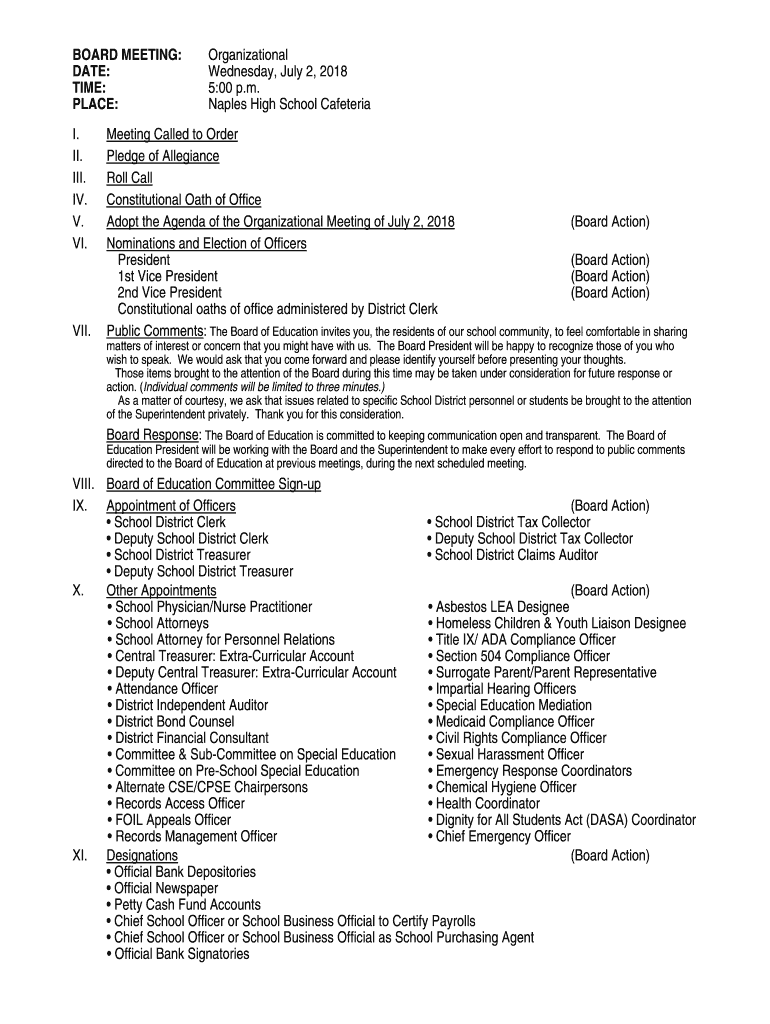 BOARD MEETING: Organizational
DATE: Wednesday, July 2, 2018
TIME: 5:00 p.m.
PLACE: Naples High School Cafeteria

I. Meeting Called to Order
II. Pledge of Allegiance
III. Roll Call
IV. Constitutional Oath of Office
V. Adopt the Agenda of the Organizational Meeting of July 2, 2018 (Board Action)
VI. Nominations and Election of Officers
President (Board Action)
1st Vice President (Board Action)
2nd Vice President (Board Action)
Constitutional oaths of office administered by District Clerk
VII. Public Comments: The Board of Education invites you, the residents of our school community, to feel comfortable in sharing matters of interest or concern that you might have with us. The Board President will be happy to recognize those of you who wish to speak. We would ask that you come forward and please identify yourself before presenting your thoughts.
Those items brought to the attention of the Board during this time may be taken under consideration for future response or action. (Individual comments will be limited to three minutes.)
As a matter of courtesy, we ask that issues related to specific School District personnel or students be brought to the attention of the Superintendent privately. Thank you for this consideration.

Board Response: The Board of Education is committed to keeping communication open and transparent. The Board of Education President will be working with the Board and the Superintendent to make every effort to respond to public comments directed to the Board of Education at previous meetings, during the next scheduled meeting.
VIII. Board of Education Committee Sign-up
IX. Appointment of Officers (Board Action)
• School District Clerk
• Deputy School District Clerk
• School District Treasurer
• Deputy School District Treasurer
• School District Tax Collector
• Deputy School District Tax Collector
• School District Claims Auditor
X. Other Appointments (Board Action)
• School Physician/Nurse Practitioner
• School Attorneys
• School Attorney for Personnel Relations
• Central Treasurer: Extra-Curricular Account
• Deputy Central Treasurer: Extra-Curricular Account
• Attendance Officer
• District Independent Auditor
• District Bond Counsel
• District Financial Consultant
• Committee & Sub-Committee on Special Education
• Committee on Pre-School Special Education
• Alternate CSE/CPSE Chairpersons
• Records Access Officer
• FOIL Appeals Officer
• Records Management Officer
• Asbestos LEA Designee
• Homeless Children & Youth Liaison Designee
• Title IX/ ADA Compliance Officer
• Section 504 Compliance Officer
• Surrogate Parent/Parent Representative
• Impartial Hearing Officers
• Special Education Mediation
• Medicaid Compliance Officer
• Civil Rights Compliance Officer
• Sexual Harassment Officer
• Emergency Response Coordinators
• Chemical Hygiene Officer
• Health Coordinator
• Dignity for All Students Act (DASA) Coordinator
• Chief Emergency Officer
XI. Designations (Board Action)
• Official Bank Depositories
• Official Newspaper
• Petty Cash Fund Accounts
• Chief School Officer or School Business Official to Certify Payrolls
• Chief School Officer or School Business Official as School Purchasing Agent
• Official Bank Signatories